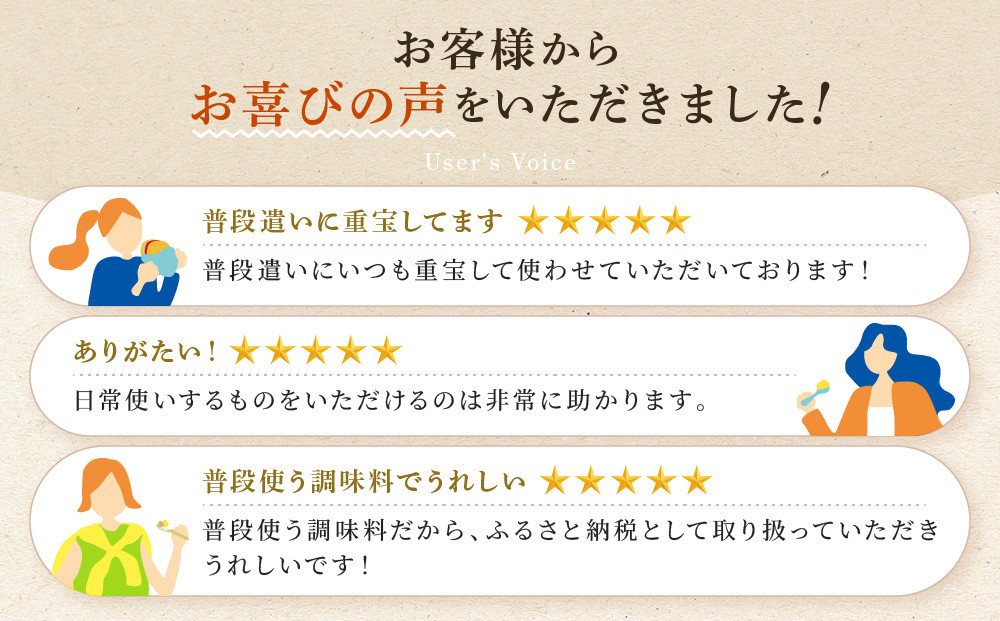 お客様から
お喜びの声をいただきました！

User's Voice

普段遣いに重宝してます ★★★★★
普段遣いにいつも重宝して使わせていただいております！

ありがたい！ ★★★★★
日常使いするものをいただけるのは非常に助かります。

普段使う調味料でうれしい ★★★★★
普段使う調味料だから、ふるさと納税として取り扱っていただきうれしいです！